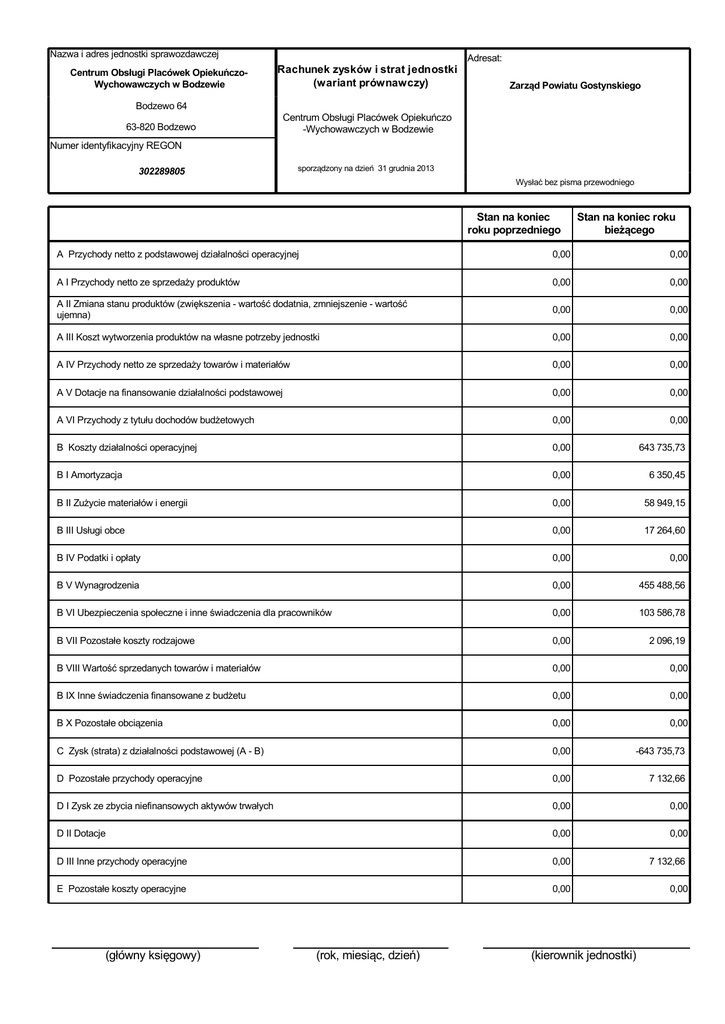 Nazwa i adres jednostki sprawozdawczej

Centrum Obsługi Placówek Opiekuńczo-Wychowawczych w Bodzewie

Bodzewo 64

63-820 Bodzewo

Numer identyfikacyjny REGON

302289805

Rachunek zysków i strat jednostki (wariant prównawczy)

Centrum Obsługi Placówek Opiekuńczo -Wychowawczych w Bodzewie

sporządzony na dzień 31 grudnia 2013

Adresat:

Zarząd Powiatu Gostynskiego

Wysłać bez pisma przewodniego

| | Stan na koniec roku poprzedniego | Stan na koniec roku bieżącego |
|---|---|---|
| A Przychody netto z podstawowej działalności operacyjnej | 0,00 | 0,00 |
| A I Przychody netto ze sprzedaży produktów | 0,00 | 0,00 |
| A II Zmiana stanu produktów (zwiększenia - wartość dodatnia, zmniejszenie - wartość ujemna) | 0,00 | 0,00 |
| A III Koszt wytworzenia produktów na własne potrzeby jednostki | 0,00 | 0,00 |
| A IV Przychody netto ze sprzedaży towarów i materiałów | 0,00 | 0,00 |
| A V Dotacje na finansowanie działalności podstawowej | 0,00 | 0,00 |
| A VI Przychody z tytułu dochodów budżetowych | 0,00 | 0,00 |
| B Koszty działalności operacyjnej | 0,00 | 643 735,73 |
| B I Amortyzacja | 0,00 | 6 350,45 |
| B II Zużycie materiałów i energii | 0,00 | 58 949,15 |
| B III Usługi obce | 0,00 | 17 264,60 |
| B IV Podatki i opłaty | 0,00 | 0,00 |
| B V Wynagrodzenia | 0,00 | 455 488,56 |
| B VI Ubezpieczenia społeczne i inne świadczenia dla pracowników | 0,00 | 103 586,78 |
| B VII Pozostałe koszty rodzajowe | 0,00 | 2 096,19 |
| B VIII Wartość sprzedanych towarów i materiałów | 0,00 | 0,00 |
| B IX Inne świadczenia finansowane z budżetu | 0,00 | 0,00 |
| B X Pozostałe obciążenia | 0,00 | 0,00 |
| C Zysk (strata) z działalności podstawowej (A - B) | 0,00 | -643 735,73 |
| D Pozostałe przychody operacyjne | 0,00 | 7 132,66 |
| D I Zysk ze zbycia niefinansowych aktywów trwałych | 0,00 | 0,00 |
| D II Dotacje | 0,00 | 0,00 |
| D III Inne przychody operacyjne | 0,00 | 7 132,66 |
| E Pozostałe koszty operacyjne | 0,00 | 0,00 |

(główny księgowy) (rok, miesiąc, dzień) (kierownik jednostki)